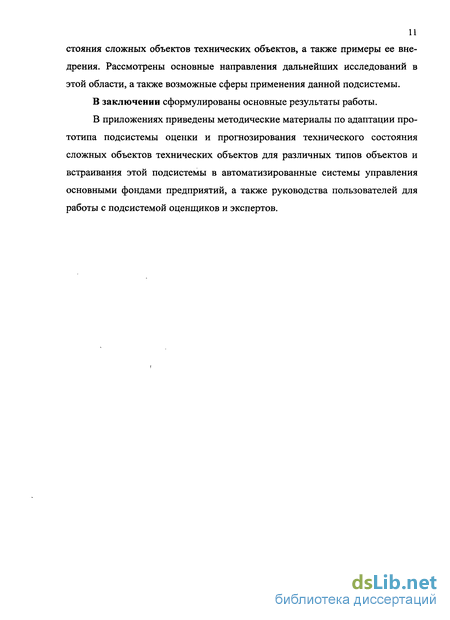 11

стояния сложных объектов технических объектов, а также примеры ее внедрения. Рассмотрены основные направления дальнейших исследований в этой области, а также возможные сферы применения данной подсистемы.

В заключении сформулированы основные результаты работы.

В приложениях приведены методические материалы по адаптации прототипа подсистемы оценки и прогнозирования технического состояния сложных объектов технических объектов для различных типов объектов и встраивания этой подсистемы в автоматизированные системы управления основными фондами предприятий, а также руководства пользователей для работы с подсистемой оценщиков и экспертов.

dsLib.net
библиотека диссертаций